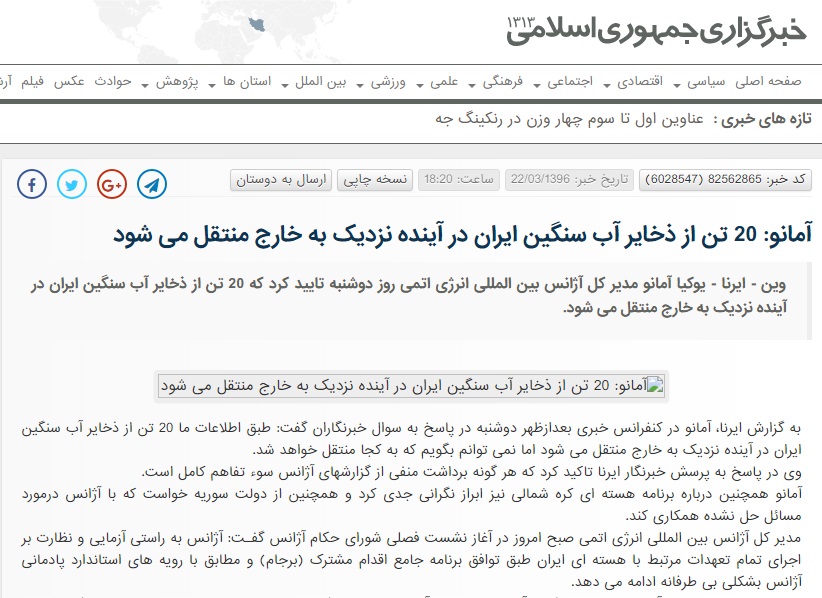 خبرگزاری جمهوری اسلامی ۱۳۱۳

صفحه اصلی سیاسی اقتصادی اجتماعی فرهنگی علمی ورزشی بین الملل استان ها پژوهش حوادث عکس فیلم آر

تازه های خبری : عناوین اول تا سوم چهار وزن در رنکینگ جه

کد خبر: 82562865 (6028547) تاریخ خبر: 22/03/1396 ساعت: 18:20 نسخه چاپی ارسال به دوستان

آمانو: 20 تن از ذخایر آب سنگین ایران در آینده نزدیک به خارج منتقل می شود

وین - ایرنا - یوکیا آمانو مدیر کل آژانس بین المللی انرژی اتمی روز دوشنبه تایید کرد که 20 تن از ذخایر آب سنگین ایران در آینده نزدیک به خارج منتقل می شود.

آمانو: 20 تن از ذخایر آب سنگین ایران در آینده نزدیک به خارج منتقل می شود

به گزارش ایرنا، آمانو در کنفرانس خبری بعدازظهر دوشنبه در پاسخ به سوال خبرنگاران گفت: طبق اطلاعات ما 20 تن از ذخایر آب سنگین ایران در آینده نزدیک به خارج منتقل می شود اما نمی توانم بگویم که به کجا منتقل خواهد شد.
وی در پاسخ به پرسش خبرنگار ایرنا تاکید کرد که هر گونه برداشت منفی از گزارشهای آژانس سوء تفاهم کامل است.
آمانو همچنین درباره برنامه هسته ای کره شمالی نیز ابراز نگرانی جدی کرد و همچنین از دولت سوریه خواست که با آژانس درمورد مسائل حل نشده همکاری کند.
مدیر کل آژانس بین المللی انرژی اتمی صبح امروز در آغاز نشست فصلی شورای حکام آژانس گفت: آژانس به راستی آزمایی و نظارت بر اجرای تمام تعهدات مرتبط با هسته ای ایران طبق توافق برنامه جامع اقدام مشترک (برجام) و مطابق با رویه های استاندارد پادمانی آژانس بشکلی بی طرفانه ادامه می دهد.